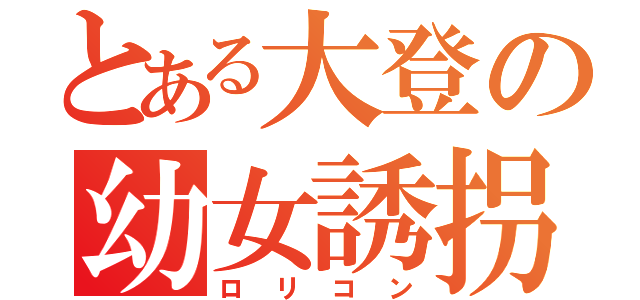 とある大登の幼女誘拐
ロリコン